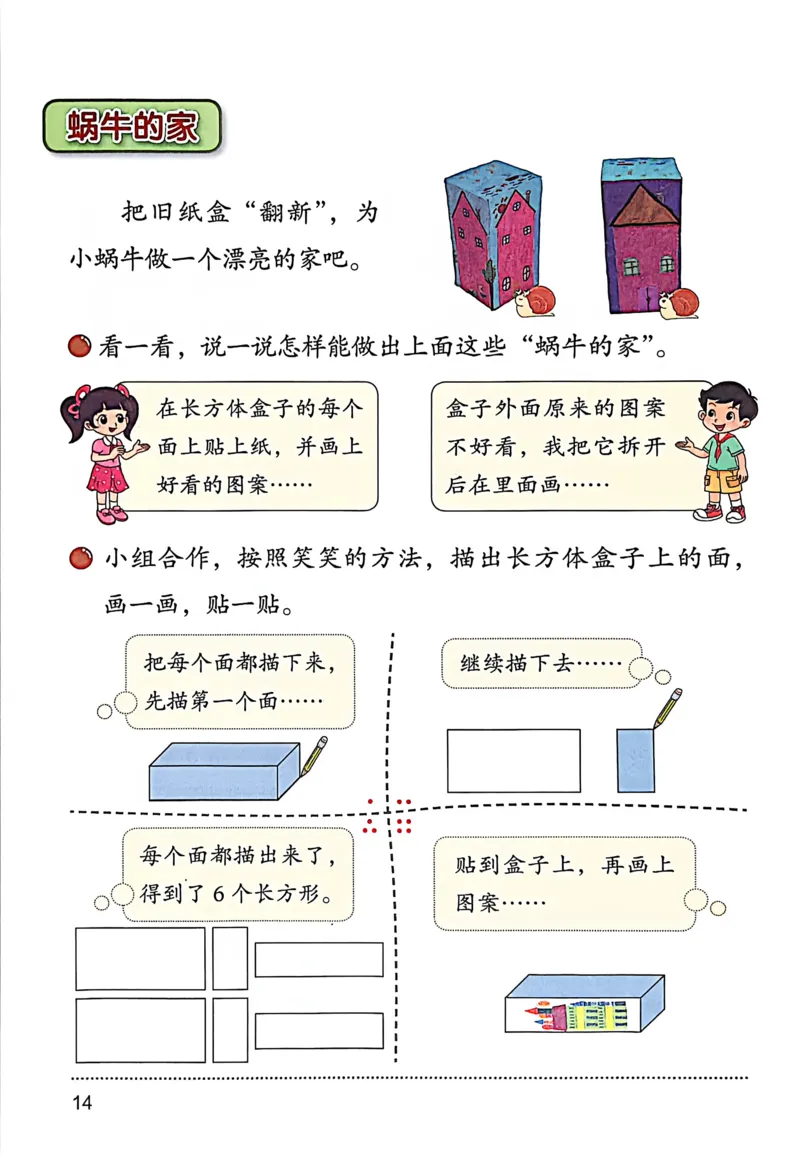 蜗牛的家

把旧纸盒“翻新”，为小蜗牛做一个漂亮的家吧。

看一看，说一说怎样能做出上面这些“蜗牛的家”。

在长方体盒子的每个面上贴上纸，并画上好看的图案……

盒子外面原来的图案不好看，我把它拆开后在里面画……

小组合作，按照笑笑的方法，描出长方体盒子上的面，画一画，贴一贴。

把每个面都描下来，先描第一个面……

继续描下去……

每个面都描出来了，得到了6个长方形。

贴到盒子上，再画上图案……

14